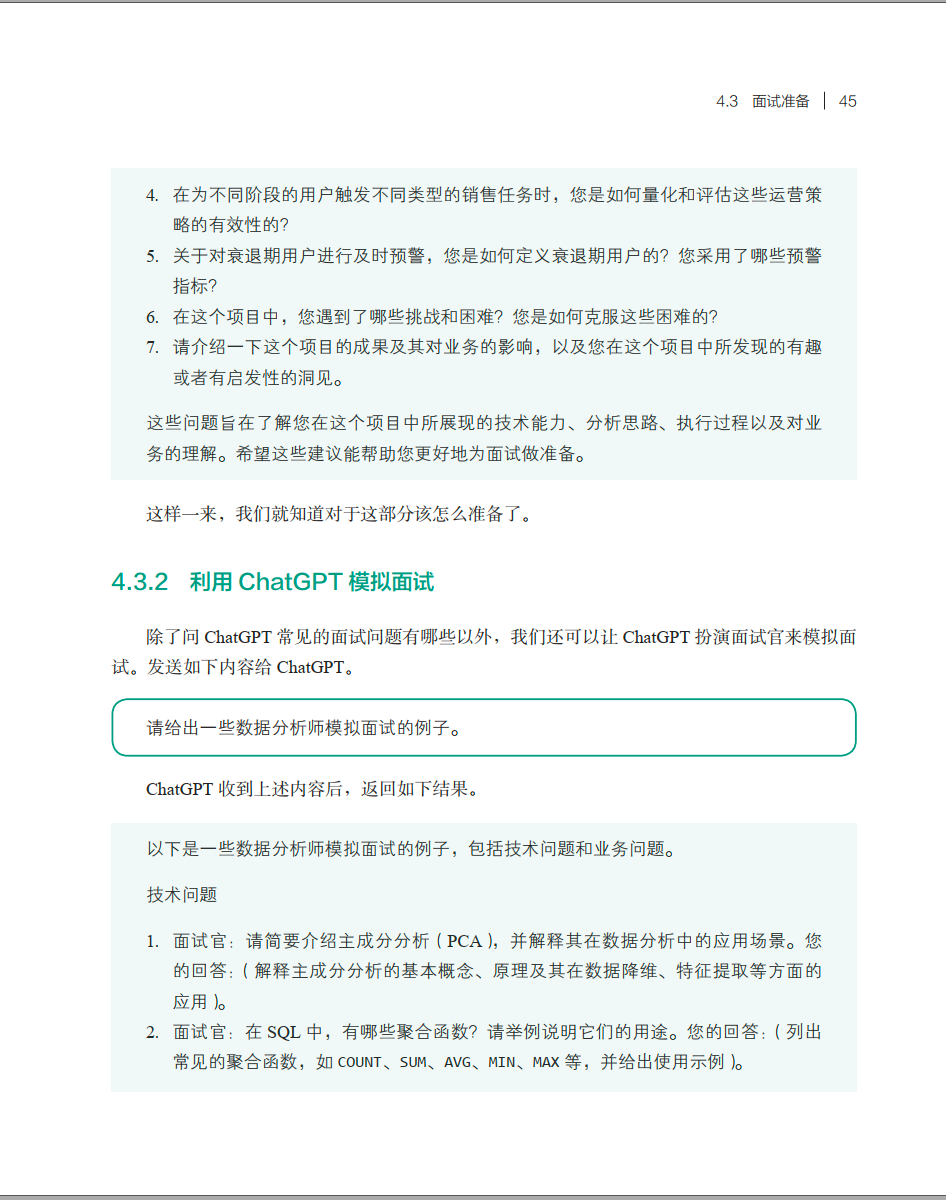 4.3　面试准备　|　45

4. 在为不同阶段的用户触发不同类型的销售任务时，您是如何量化和评估这些运营策略的有效性的？
5. 关于对衰退期用户进行及时预警，您是如何定义衰退期用户的？您采用了哪些预警指标？
6. 在这个项目中，您遇到了哪些挑战和困难？您是如何克服这些困难的？
7. 请介绍一下这个项目的成果及其对业务的影响，以及您在这个项目中所发现的有趣或者有启发性的洞见。

这些问题旨在了解您在这个项目中所展现的技术能力、分析思路、执行过程以及对业务的理解。希望这些建议能帮助您更好地为面试做准备。

这样一来，我们就知道对于这部分该怎么准备了。

4.3.2　利用 ChatGPT 模拟面试

除了问 ChatGPT 常见的面试问题有哪些以外，我们还可以让 ChatGPT 扮演面试官来模拟面试。发送如下内容给 ChatGPT。

请给出一些数据分析师模拟面试的例子。

ChatGPT 收到上述内容后，返回如下结果。

以下是一些数据分析师模拟面试的例子，包括技术问题和业务问题。

技术问题

1. 面试官：请简要介绍主成分分析（PCA），并解释其在数据分析中的应用场景。您的回答：（解释主成分分析的基本概念、原理及其在数据降维、特征提取等方面的应用）。
2. 面试官：在 SQL 中，有哪些聚合函数？请举例说明它们的用途。您的回答：（列出常见的聚合函数，如 COUNT、SUM、AVG、MIN、MAX 等，并给出使用示例）。